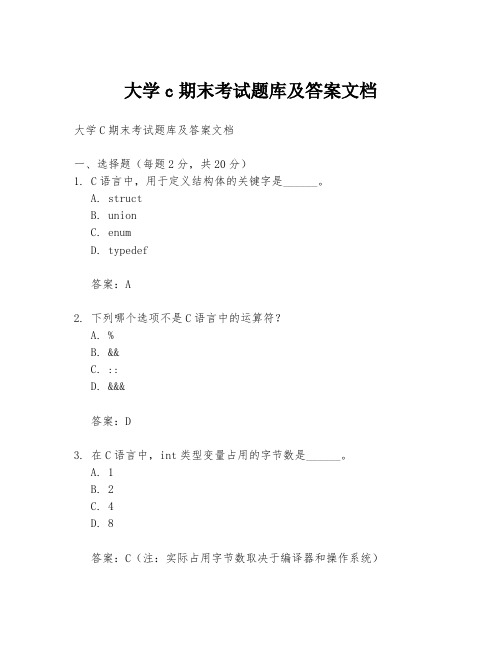 大学 c 期末考试题库及答案文档

大学 C 期末考试题库及答案文档

一、选择题（每题 2 分，共 20 分）
1. C 语言中，用于定义结构体的关键字是______。
A. struct
B. union
C. enum
D. typedef

答案：A

2. 下列哪个选项不是 C 语言中的运算符？
A. %
B. &&
C. ::
D. &&&

答案：D

3. 在 C 语言中，int 类型变量占用的字节数是______。
A. 1
B. 2
C. 4
D. 8

答案：C（注：实际占用字节数取决于编译器和操作系统）